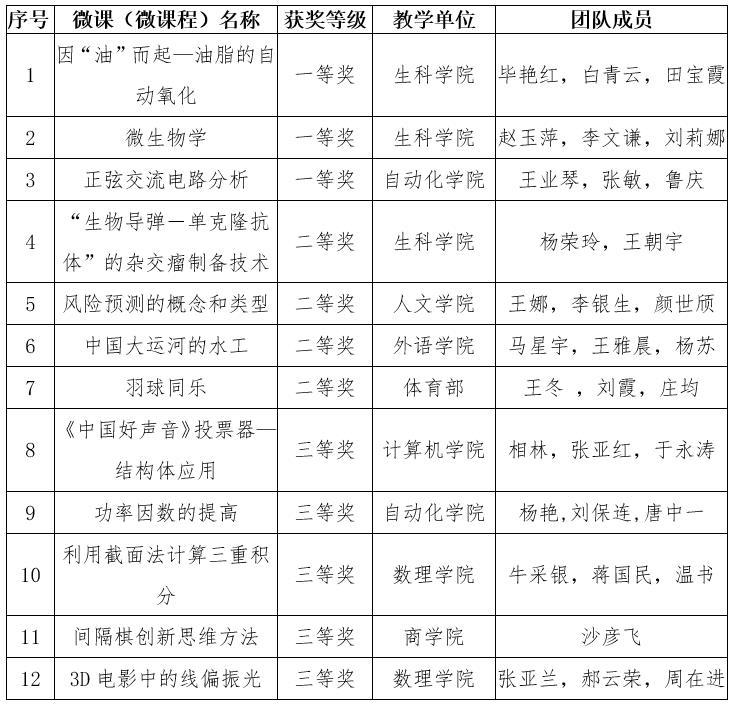 | 序号 | 微课（微课程）名称 | 获奖等级 | 教学单位 | 团队成员 |
|---|---|---|---|---|
| 1 | 因“油”而起—油脂的自动氧化 | 一等奖 | 生科学院 | 毕艳红，白青云，田宝霞 |
| 2 | 微生物学 | 一等奖 | 生科学院 | 赵玉萍，李文谦，刘莉娜 |
| 3 | 正弦交流电路分析 | 一等奖 | 自动化学院 | 王业琴，张敏，鲁庆 |
| 4 | “生物导弹—单克隆抗体”的杂交瘤制备技术 | 二等奖 | 生科学院 | 杨荣玲，王朝宇 |
| 5 | 风险预测的概念和类型 | 二等奖 | 人文学院 | 王娜，李银生，颜世颀 |
| 6 | 中国大运河的水工 | 二等奖 | 外语学院 | 马星宇，王雅晨，杨苏 |
| 7 | 羽球同乐 | 二等奖 | 体育部 | 王冬 ，刘霞，庄均 |
| 8 | 《中国好声音》投票器—结构体应用 | 三等奖 | 计算机学院 | 相林，张亚红，于永涛 |
| 9 | 功率因数的提高 | 三等奖 | 自动化学院 | 杨艳,刘保连,唐中一 |
| 10 | 利用截面法计算三重积分 | 三等奖 | 数理学院 | 牛采银，蒋国民，温书 |
| 11 | 间隔棋创新思维方法 | 三等奖 | 商学院 | 沙彦飞 |
| 12 | 3D 电影中的线偏振光 | 三等奖 | 数理学院 | 张亚兰，郝云荣，周在进 |